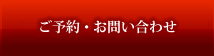 ご予約・お問い合わせ